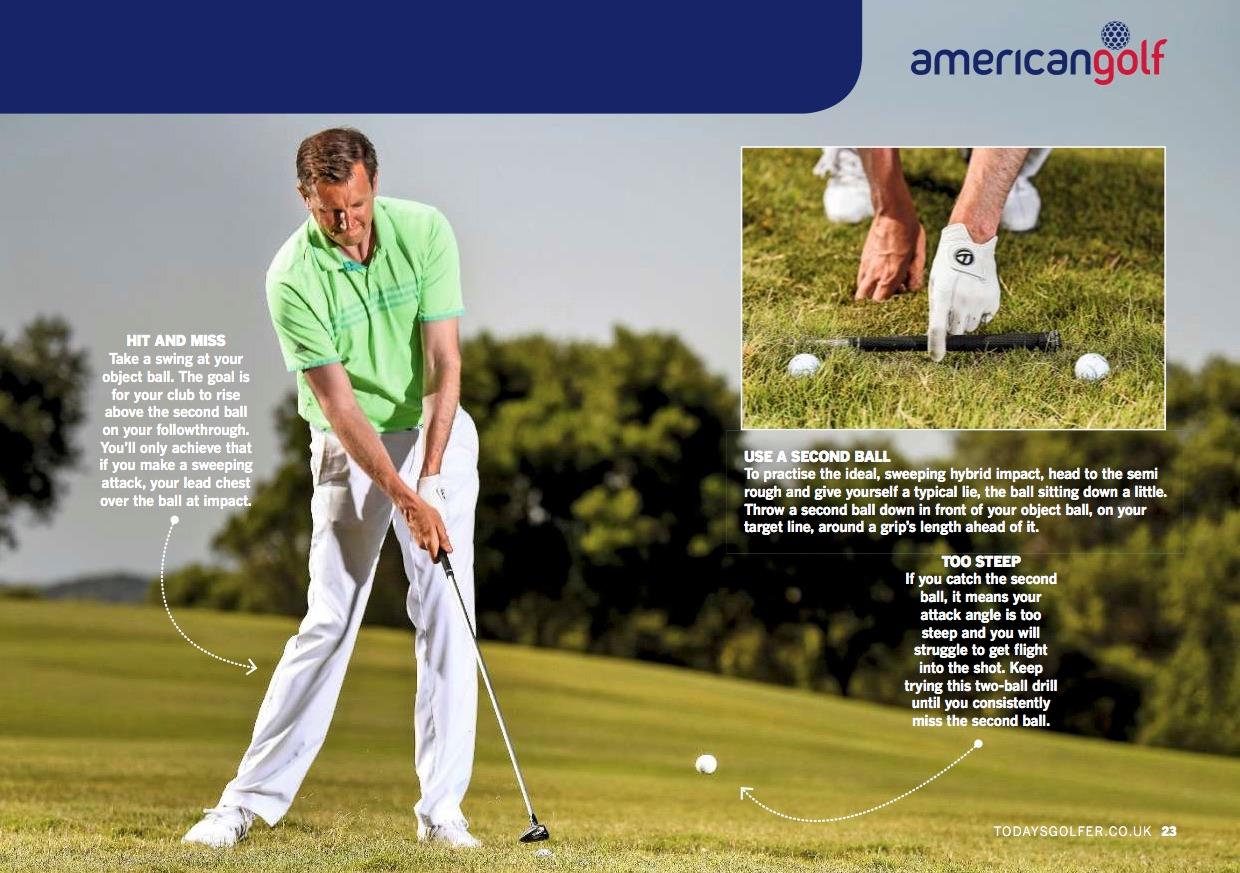 americangolf

HIT AND MISS
Take a swing at your object ball. The goal is for your club to rise above the second ball on your followthrough. You'll only achieve that if you make a sweeping attack, your lead chest over the ball at impact.

USE A SECOND BALL
To practise the ideal, sweeping hybrid impact, head to the semi rough and give yourself a typical lie, the ball sitting down a little. Throw a second ball down in front of your object ball, on your target line, around a grip's length ahead of it.

TOO STEEP
If you catch the second ball, it means your attack angle is too steep and you will struggle to get flight into the shot. Keep trying this two-ball drill until you consistently miss the second ball.

TODAYSGOLFER.CO.UK 23